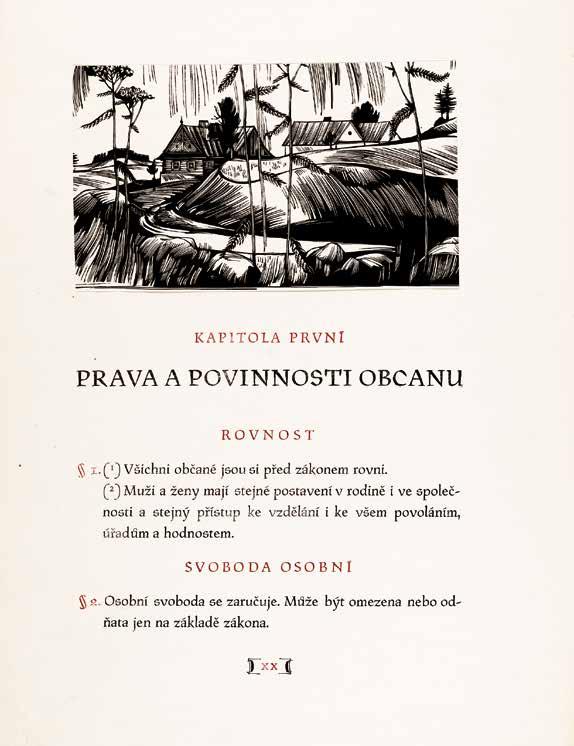 KAPITOLA PRVNÍ

PRAVA A POVINNOSTI OBCANU

ROVNOST

§ 1. (1) Všichni občané jsou si před zákonem rovni.
(2) Muži a ženy mají stejné postavení v rodině i ve společnosti a stejný přístup ke vzdělání i ke všem povoláním, úřadům a hodnostem.

SVOBODA OSOBNÍ

§ 2. Osobní svoboda se zaručuje. Může být omezena nebo odňata jen na základě zákona.

XX